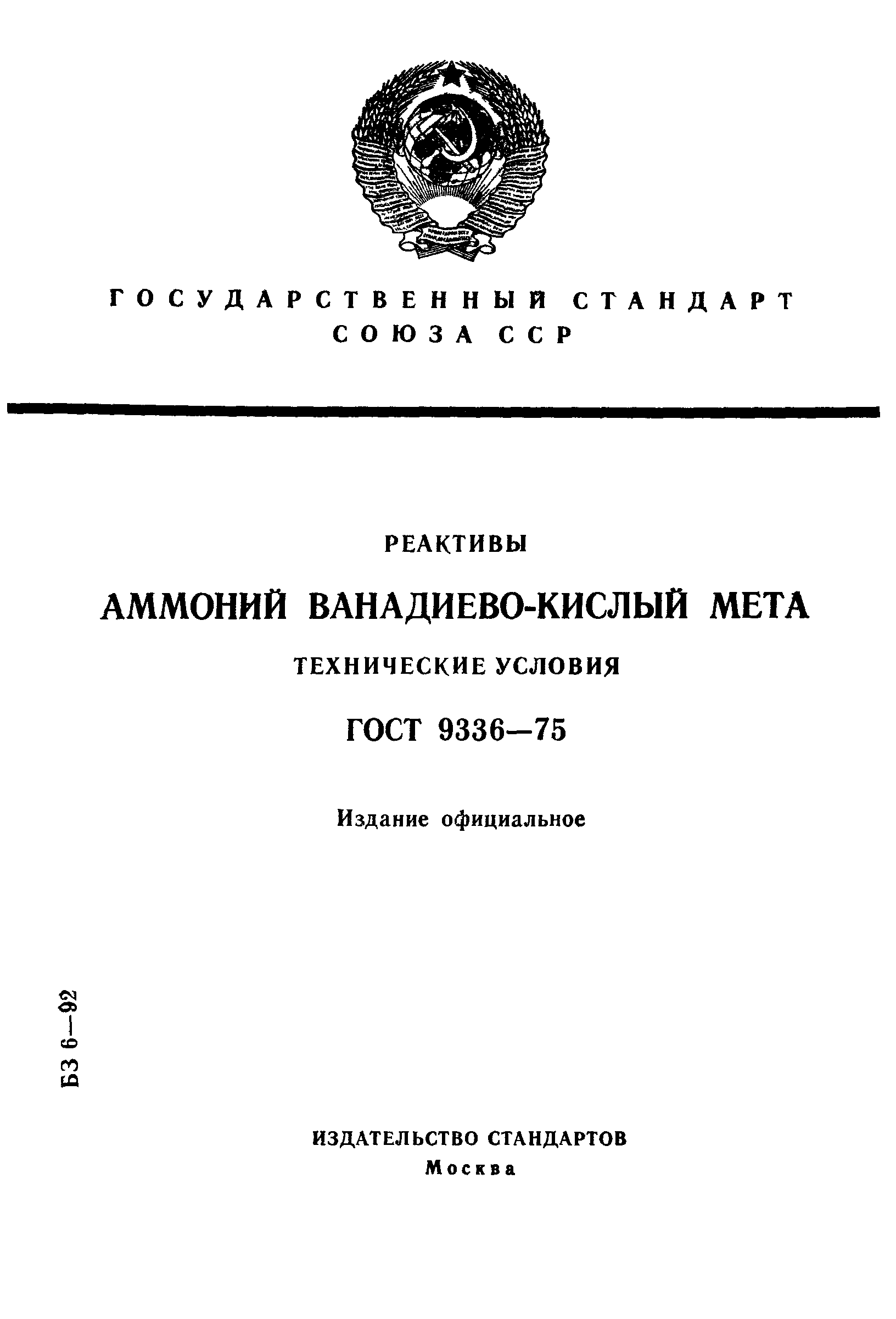 ГОСУДАРСТВЕННЫЙ СТАНДАРТ СОЮЗА ССР

РЕАКТИВЫ

АММОНИЙ ВАНАДИЕВО-КИСЛЫЙ МЕТА

ТЕХНИЧЕСКИЕ УСЛОВИЯ

ГОСТ 9336—75

Издание официальное

БЗ 6—92

ИЗДАТЕЛЬСТВО СТАНДАРТОВ
Москва